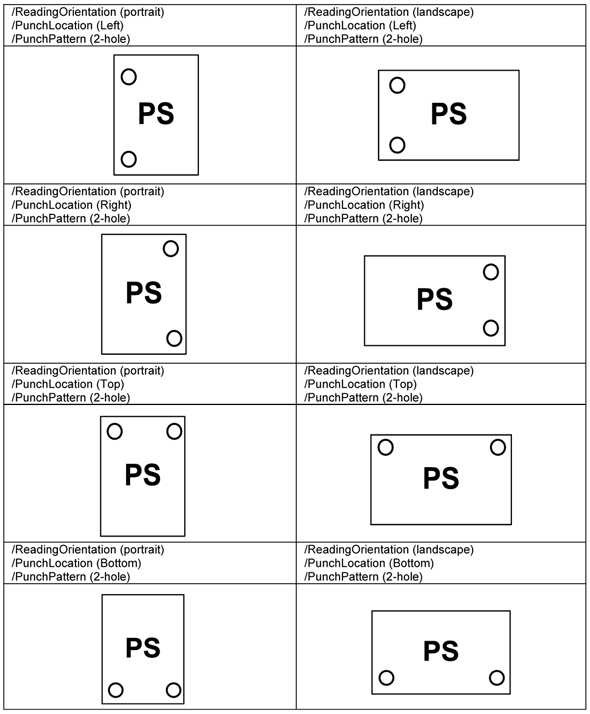 | /ReadingOrientation (portrait) /PunchLocation (Left) /PunchPattern (2-hole) | /ReadingOrientation (landscape) /PunchLocation (Left) /PunchPattern (2-hole) |
|---|---|
| PS | PS |
| /ReadingOrientation (portrait) /PunchLocation (Right) /PunchPattern (2-hole) | /ReadingOrientation (landscape) /PunchLocation (Right) /PunchPattern (2-hole) |
| PS | PS |
| /ReadingOrientation (portrait) /PunchLocation (Top) /PunchPattern (2-hole) | /ReadingOrientation (landscape) /PunchLocation (Top) /PunchPattern (2-hole) |
| PS | PS |
| /ReadingOrientation (portrait) /PunchLocation (Bottom) /PunchPattern (2-hole) | /ReadingOrientation (landscape) /PunchLocation (Bottom) /PunchPattern (2-hole) |
| PS | PS |